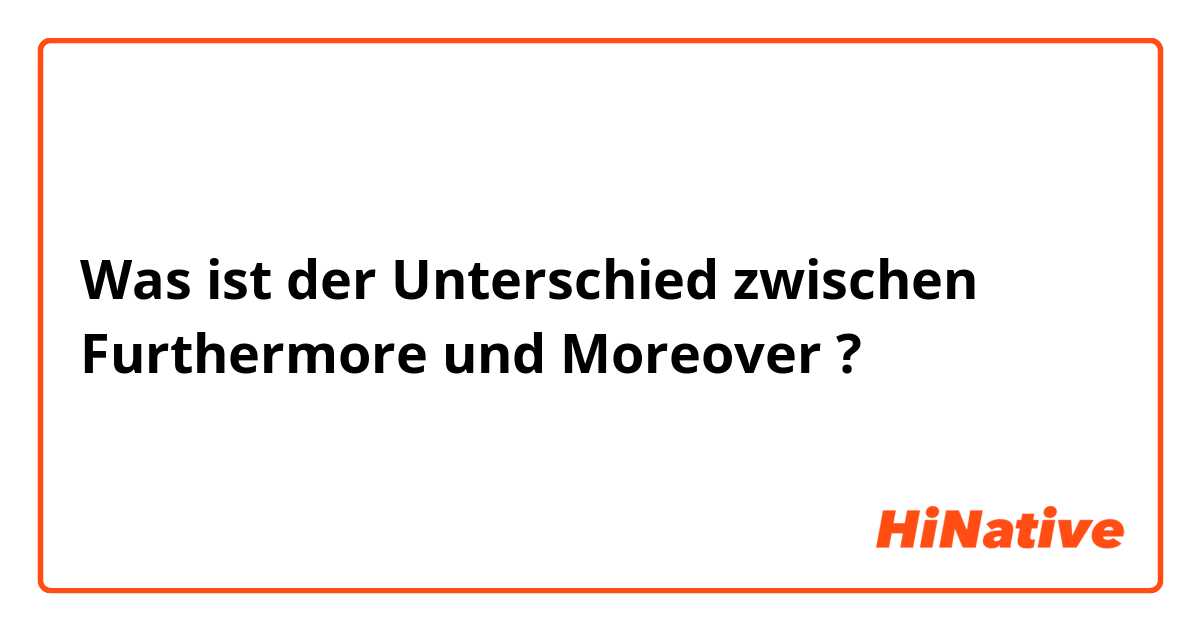 Was ist der Unterschied zwischen Furthermore und Moreover ?

HiNative